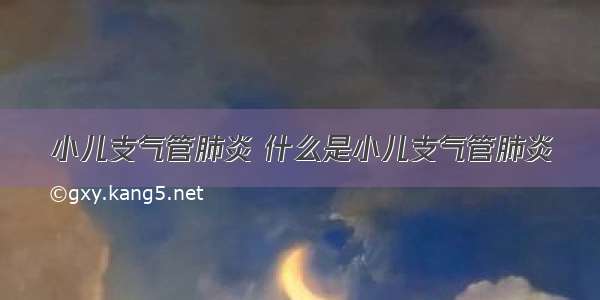 小儿支气管肺炎 什么是小儿支气管肺炎

©gxy.kang5.net